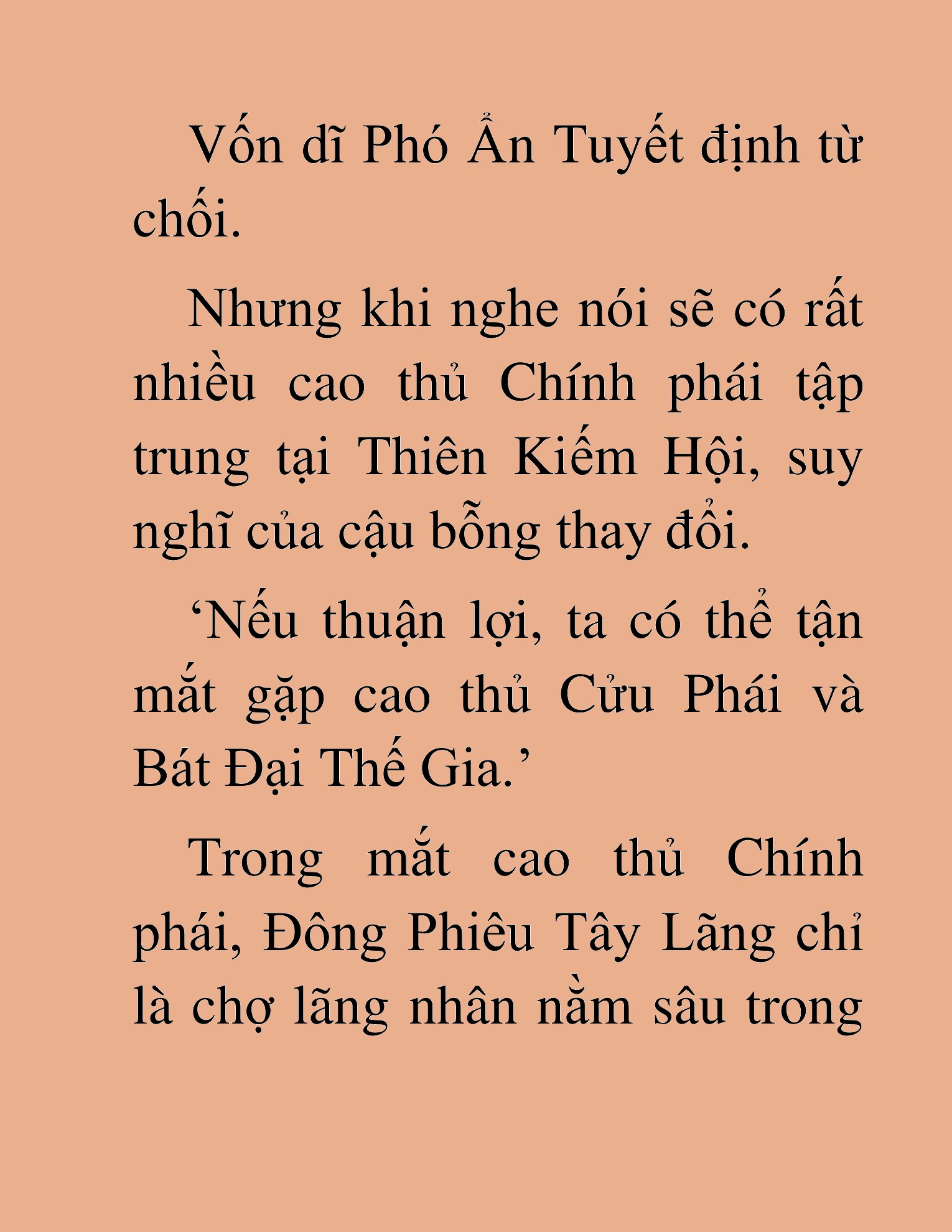 Vốn dĩ Phó Ẩn Tuyết định từ chối.

Nhưng khi nghe nói sẽ có rất nhiều cao thủ Chính phái tập trung tại Thiên Kiếm Hội, suy nghĩ của cậu bỗng thay đổi.

‘Nếu thuận lợi, ta có thể tận mắt gặp cao thủ Cửu Phái và Bát Đại Thế Gia.’

Trong mắt cao thủ Chính phái, Đông Phiêu Tây Lãng chỉ là chợ lãng nhân nằm sâu trong